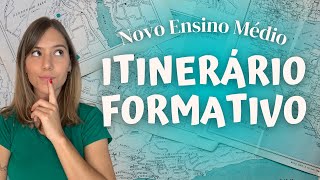 Novo Ensino Médio
ITINERÁRIO FORMATIVO